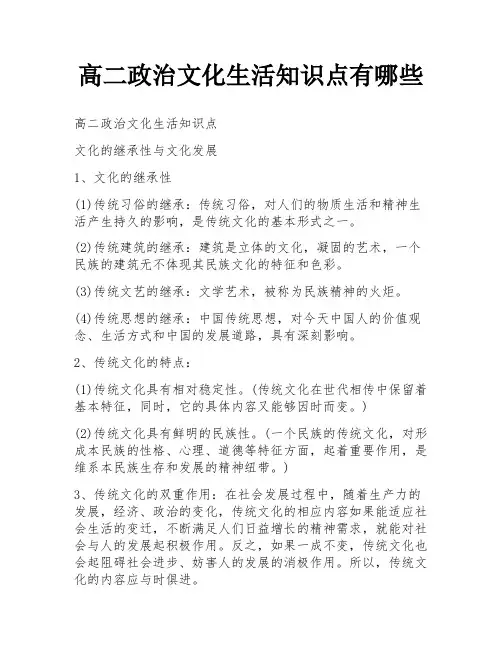 高二政治文化生活知识点有哪些

高二政治文化生活知识点

文化的继承性与文化发展

1、文化的继承性

(1)传统习俗的继承：传统习俗，对人们的物质生活和精神生活产生持久的影响，是传统文化的基本形式之一。

(2)传统建筑的继承：建筑是立体的文化，凝固的艺术，一个民族的建筑无不体现其民族文化的特征和色彩。

(3)传统文艺的继承：文学艺术，被称为民族精神的火炬。

(4)传统思想的继承：中国传统思想，对今天中国人的价值观念、生活方式和中国的发展道路，具有深刻影响。

2、传统文化的特点：

(1)传统文化具有相对稳定性。(传统文化在世代相传中保留着基本特征，同时，它的具体内容又能够因时而变。)

(2)传统文化具有鲜明的民族性。(一个民族的传统文化，对形成本民族的性格、心理、道德等特征方面，起着重要作用，是维系本民族生存和发展的精神纽带。)

3、传统文化的双重作用：在社会发展过程中，随着生产力的发展，经济、政治的变化，传统文化的相应内容如果能适应社会生活的变迁，不断满足人们日益增长的精神需求，就能对社会与人的发展起积极作用。反之，如果一成不变，传统文化也会起阻碍社会进步、妨害人的发展的消极作用。所以，传统文化的内容应与时俱进。